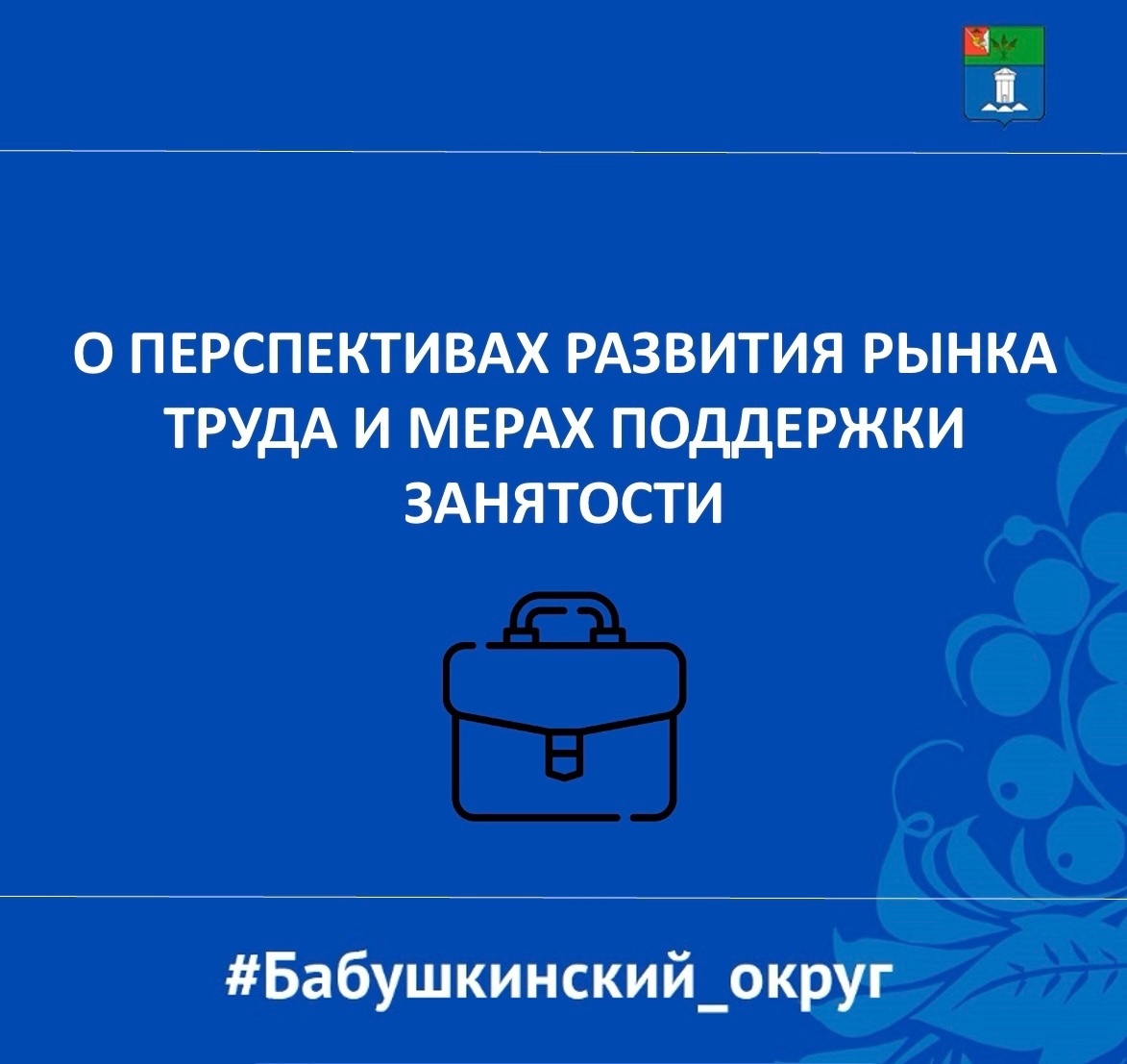 О ПЕРСПЕКТИВАХ РАЗВИТИЯ РЫНКА ТРУДА И МЕРАХ ПОДДЕРЖКИ ЗАНЯТОСТИ

#Бабушкинский_округ